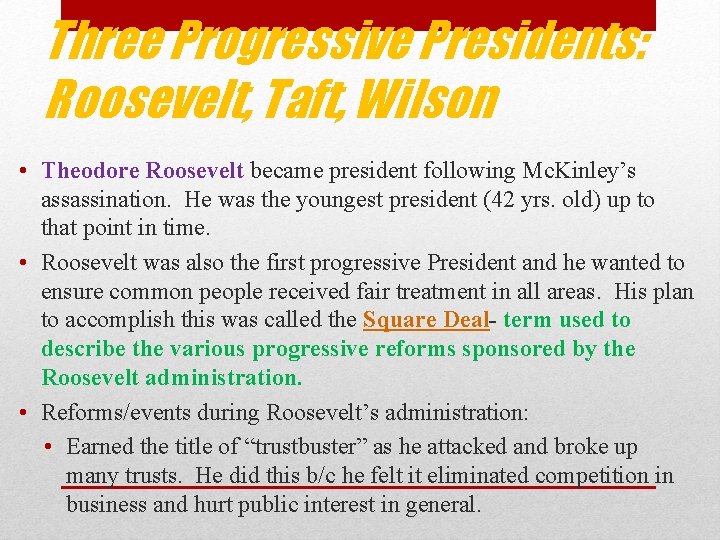 Three Progressive Presidents: Roosevelt, Taft, Wilson

• Theodore Roosevelt became president following McKinley's assassination. He was the youngest president (42 yrs. old) up to that point in time.

• Roosevelt was also the first progressive President and he wanted to ensure common people received fair treatment in all areas. His plan to accomplish this was called the Square Deal- term used to describe the various progressive reforms sponsored by the Roosevelt administration.

• Reforms/events during Roosevelt's administration:

• Earned the title of "trustbuster" as he attacked and broke up many trusts. He did this b/c he felt it eliminated competition in business and hurt public interest in general.